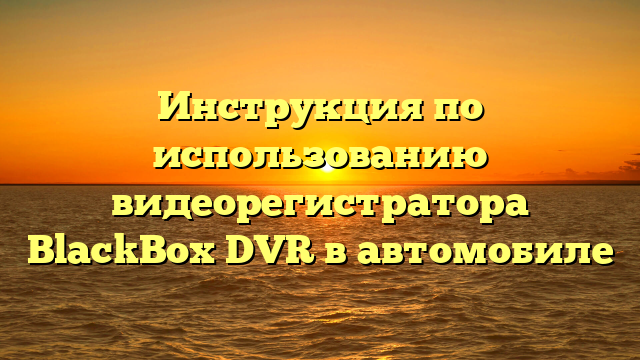 Инструкция по использованию видеорегистратора BlackBox DVR в автомобиле